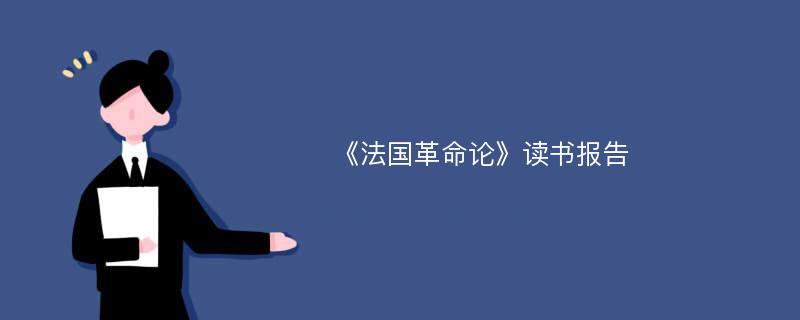 《法国革命论》读书报告